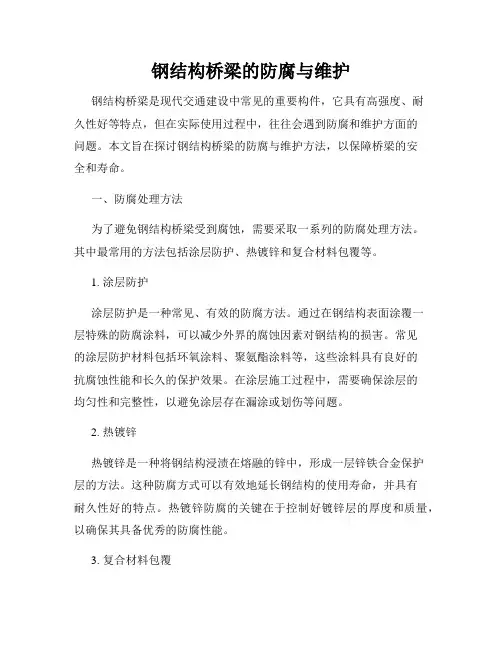 钢结构桥梁的防腐与维护

钢结构桥梁是现代交通建设中常见的重要构件，它具有高强度、耐久性好等特点，但在实际使用过程中，往往会遇到防腐和维护方面的问题。本文旨在探讨钢结构桥梁的防腐与维护方法，以保障桥梁的安全和寿命。

一、防腐处理方法

为了避免钢结构桥梁受到腐蚀，需要采取一系列的防腐处理方法。其中最常用的方法包括涂层防护、热镀锌和复合材料包覆等。

1. 涂层防护

涂层防护是一种常见、有效的防腐方法。通过在钢结构表面涂覆一层特殊的防腐涂料，可以减少外界的腐蚀因素对钢结构的损害。常见的涂层防护材料包括环氧涂料、聚氨酯涂料等，这些涂料具有良好的抗腐蚀性能和长久的保护效果。在涂层施工过程中，需要确保涂层的均匀性和完整性，以避免涂层存在漏涂或划伤等问题。

2. 热镀锌

热镀锌是一种将钢结构浸渍在熔融的锌中，形成一层锌铁合金保护层的方法。这种防腐方式可以有效地延长钢结构的使用寿命，并具有耐久性好的特点。热镀锌防腐的关键在于控制好镀锌层的厚度和质量，以确保其具备优秀的防腐性能。

3. 复合材料包覆